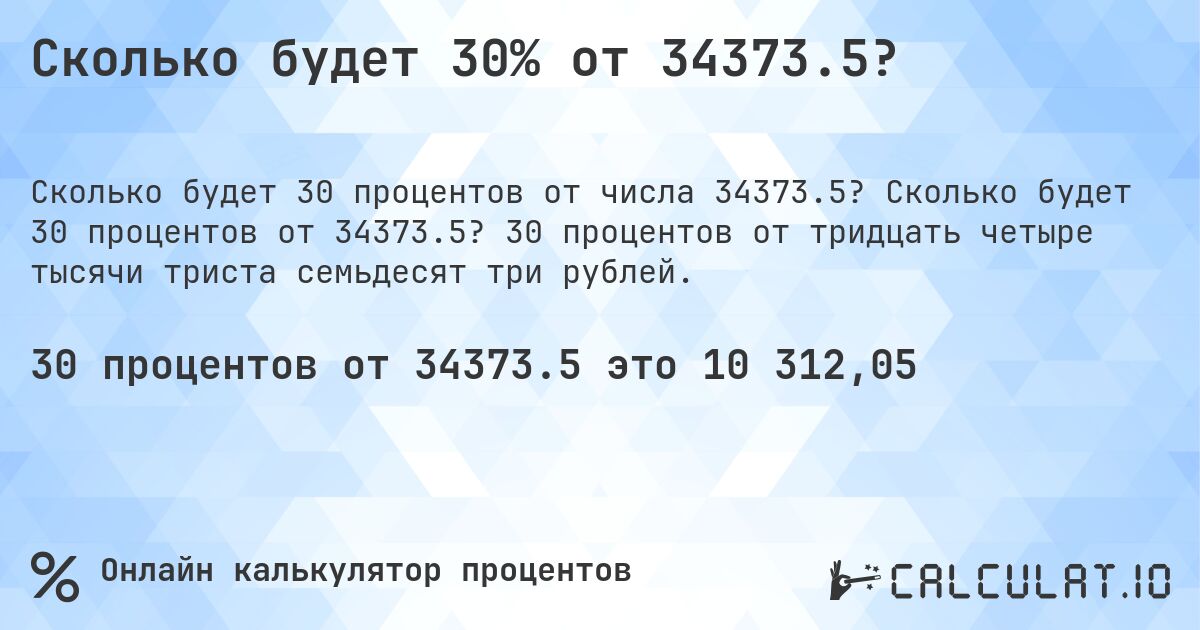 Сколько будет 30% от 34373.5?

Сколько будет 30 процентов от числа 34373.5? Сколько будет 30 процентов от 34373.5? 30 процентов от тридцать четыре тысячи триста семьдесят три рублей.

30 процентов от 34373.5 это 10 312,05

% Онлайн калькулятор процентов

CALCULAT.IO